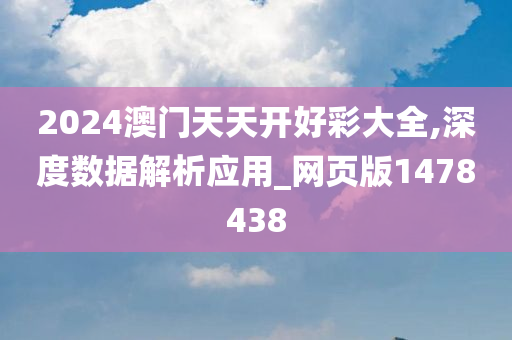 2024澳门天天开好彩大全,深度数据解析应用_网页版1478438